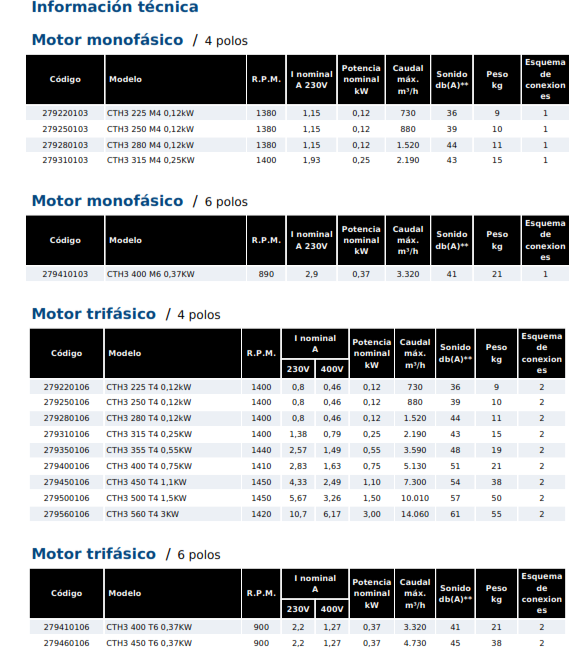 Información técnica

Motor monofásico / 4 polos

| Código | Modelo | R.P.M. | I nominal A 230V | Potencia nominal kW | Caudal máx. m³/h | Sonido db(A)** | Peso kg | Esquema de conexiones |
|---|---|---|---|---|---|---|---|---|
| 279220103 | CTH3 225 M4 0,12kW | 1380 | 1,15 | 0,12 | 730 | 36 | 9 | 1 |
| 279250103 | CTH3 250 M4 0,12kW | 1380 | 1,15 | 0,12 | 880 | 39 | 10 | 1 |
| 279280103 | CTH3 280 M4 0,12kW | 1380 | 1,15 | 0,12 | 1.520 | 44 | 11 | 1 |
| 279310103 | CTH3 315 M4 0,25KW | 1400 | 1,93 | 0,25 | 2.190 | 43 | 15 | 1 |

Motor monofásico / 6 polos

| Código | Modelo | R.P.M. | I nominal A 230V | Potencia nominal kW | Caudal máx. m³/h | Sonido db(A)** | Peso kg | Esquema de conexiones |
|---|---|---|---|---|---|---|---|---|
| 279410103 | CTH3 400 M6 0,37KW | 890 | 2,9 | 0,37 | 3.320 | 41 | 21 | 1 |

Motor trifásico / 4 polos

| Código | Modelo | R.P.M. | I nominal A 230V | I nominal A 400V | Potencia nominal kW | Caudal máx. m³/h | Sonido db(A)** | Peso kg | Esquema de conexiones |
|---|---|---|---|---|---|---|---|---|---|
| 279220106 | CTH3 225 T4 0,12kW | 1400 | 0,8 | 0,46 | 0,12 | 730 | 36 | 9 | 2 |
| 279250106 | CTH3 250 T4 0,12kW | 1400 | 0,8 | 0,46 | 0,12 | 880 | 39 | 10 | 2 |
| 279280106 | CTH3 280 T4 0,12kW | 1400 | 0,8 | 0,46 | 0,12 | 1.520 | 44 | 11 | 2 |
| 279310106 | CTH3 315 T4 0,25KW | 1400 | 1,38 | 0,79 | 0,25 | 2.190 | 43 | 15 | 2 |
| 279350106 | CTH3 355 T4 0,55KW | 1440 | 2,57 | 1,49 | 0,55 | 3.590 | 48 | 19 | 2 |
| 279400106 | CTH3 400 T4 0,75KW | 1410 | 2,83 | 1,63 | 0,75 | 5.130 | 51 | 21 | 2 |
| 279450106 | CTH3 450 T4 1,1KW | 1450 | 4,33 | 2,49 | 1,10 | 7.300 | 54 | 38 | 2 |
| 279500106 | CTH3 500 T4 1,5KW | 1450 | 5,67 | 3,26 | 1,50 | 10.010 | 57 | 50 | 2 |
| 279560106 | CTH3 560 T4 3KW | 1420 | 10,7 | 6,17 | 3,00 | 14.060 | 61 | 55 | 2 |

Motor trifásico / 6 polos

| Código | Modelo | R.P.M. | I nominal A 230V | I nominal A 400V | Potencia nominal kW | Caudal máx. m³/h | Sonido db(A)** | Peso kg | Esquema de conexiones |
|---|---|---|---|---|---|---|---|---|---|
| 279410106 | CTH3 400 T6 0,37KW | 900 | 2,2 | 1,27 | 0,37 | 3.320 | 41 | 21 | 2 |
| 279460106 | CTH3 450 T6 0,37KW | 900 | 2,2 | 1,27 | 0,37 | 4.730 | 45 | 38 | 2 |